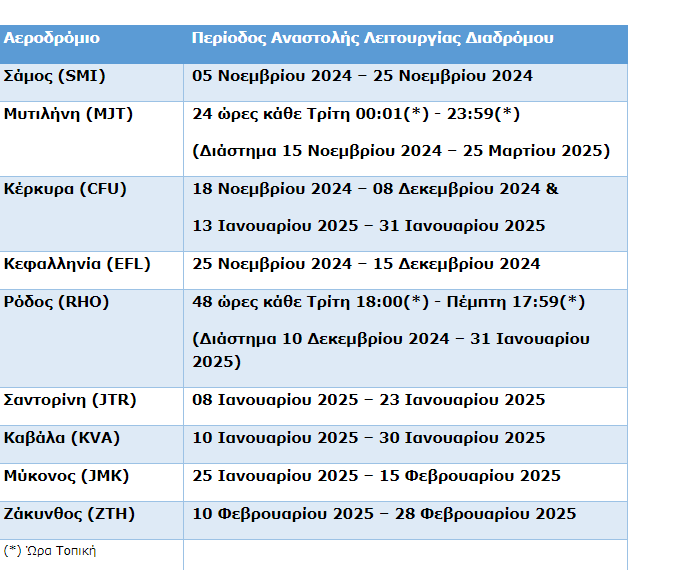 | Αεροδρόμιο | Περίοδος Αναστολής Λειτουργίας Διαδρόμου |
|---|---|
| Σάμος (SMI) | 05 Νοεμβρίου 2024 – 25 Νοεμβρίου 2024 |
| Μυτιλήνη (MJT) | 24 ώρες κάθε Τρίτη 00:01(\*) - 23:59(\*) (Διάστημα 15 Νοεμβρίου 2024 – 25 Μαρτίου 2025) |
| Κέρκυρα (CFU) | 18 Νοεμβρίου 2024 – 08 Δεκεμβρίου 2024 & 13 Ιανουαρίου 2025 – 31 Ιανουαρίου 2025 |
| Κεφαλληνία (EFL) | 25 Νοεμβρίου 2024 – 15 Δεκεμβρίου 2024 |
| Ρόδος (RHO) | 48 ώρες κάθε Τρίτη 18:00(\*) - Πέμπτη 17:59(\*) (Διάστημα 10 Δεκεμβρίου 2024 – 31 Ιανουαρίου 2025) |
| Σαντορίνη (JTR) | 08 Ιανουαρίου 2025 – 23 Ιανουαρίου 2025 |
| Καβάλα (KVA) | 10 Ιανουαρίου 2025 – 30 Ιανουαρίου 2025 |
| Μύκονος (JMK) | 25 Ιανουαρίου 2025 – 15 Φεβρουαρίου 2025 |
| Ζάκυνθος (ZTH) | 10 Φεβρουαρίου 2025 – 28 Φεβρουαρίου 2025 |
| (\*) Ώρα Τοπική | |